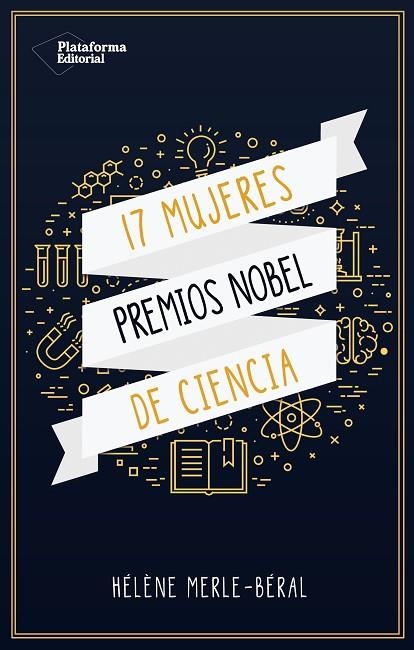 Plataforma Editorial

17 MUJERES
PREMIOS NOBEL
DE CIENCIA

HÉLÈNE MERLE-BÉRAL